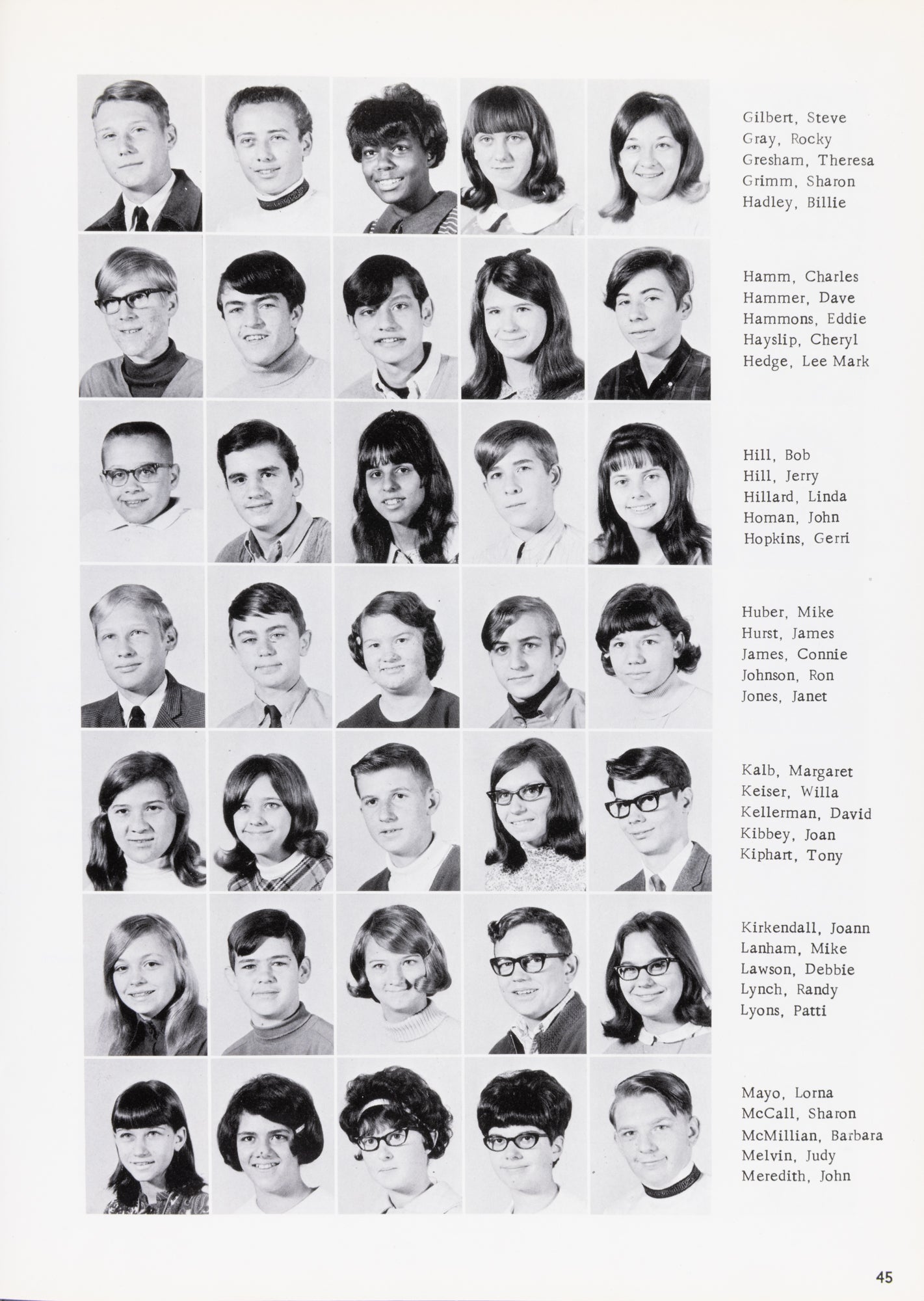 Gilbert, Steve
Gray, Rocky
Gresham, Theresa
Grimm, Sharon
Hadley, Billie

Hamm, Charles
Hammer, Dave
Hammons, Eddie
Hayslip, Cheryl
Hedge, Lee Mark

Hill, Bob
Hill, Jerry
Hillard, Linda
Homan, John
Hopkins, Gerri

Huber, Mike
Hurst, James
James, Connie
Johnson, Ron
Jones, Janet

Kalb, Margaret
Keiser, Willa
Kellerman, David
Kibbey, Joan
Kiphart, Tony

Kirkendall, Joann
Lanham, Mike
Lawson, Debbie
Lynch, Randy
Lyons, Patti

Mayo, Lorna
McCall, Sharon
McMillian, Barbara
Melvin, Judy
Meredith, John

45